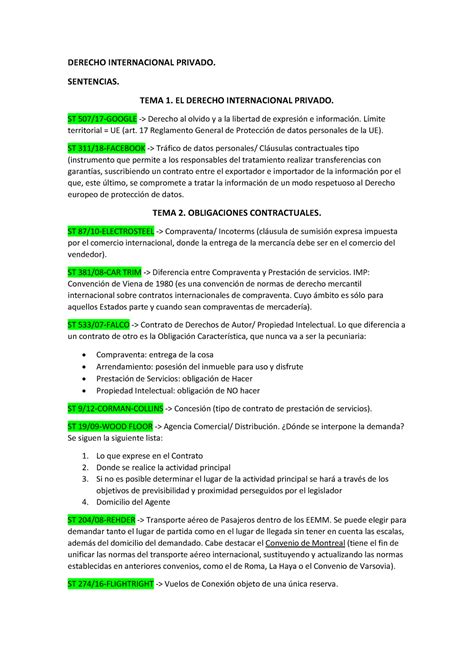 DERECHO INTERNACIONAL PRIVADO.

SENTENCIAS.

TEMA 1. EL DERECHO INTERNACIONAL PRIVADO.

ST 507/17-GOOGLE -> Derecho al olvido y a la libertad de expresión e información. Límite territorial = UE (art. 17 Reglamento General de Protección de datos personales de la UE).

ST 311/18-FACEBOOK -> Tráfico de datos personales/ Cláusulas contractuales tipo (instrumento que permite a los responsables del tratamiento realizar transferencias con garantías, suscribiendo un contrato entre el exportador e importador de la información por el que, este último, se compromete a tratar la información de un modo respetuoso al Derecho europeo de protección de datos.

TEMA 2. OBLIGACIONES CONTRACTUALES.

ST 87/10-ELECTROSTEEL -> Compraventa/ Incoterms (cláusula de sumisión expresa impuesta por el comercio internacional, donde la entrega de la mercancía debe ser en el comercio del vendedor).

ST 381/08-CAR TRIM -> Diferencia entre Compraventa y Prestación de servicios. IMP: Convención de Viena de 1980 (es una convención de normas de derecho mercantil internacional sobre contratos internacionales de compraventa. Cuyo ámbito es sólo para aquellos Estados parte y cuando sean compraventas de mercadería).

ST 533/07-FALCO -> Contrato de Derechos de Autor/ Propiedad Intelectual. Lo que diferencia a un contrato de otro es la Obligación Característica, que nunca va a ser la pecuniaria:

• Compraventa: entrega de la cosa
• Arrendamiento: posesión del inmueble para uso y disfrute
• Prestación de Servicios: obligación de Hacer
• Propiedad Intelectual: obligación de NO hacer

ST 9/12-CORMAN-COLLINS -> Concesión (tipo de contrato de prestación de servicios).

ST 19/09-WOOD FLOOR -> Agencia Comercial/ Distribución. ¿Dónde se interpone la demanda? Se siguen la siguiente lista:

1. Lo que exprese en el Contrato
2. Donde se realice la actividad principal
3. Si no es posible determinar el lugar de la actividad principal se hará a través de los objetivos de previsibilidad y proximidad perseguidos por el legislador
4. Domicilio del Agente

ST 204/08-REHDER -> Transporte aéreo de Pasajeros dentro de los EEMM. Se puede elegir para demandar tanto el lugar de partida como en el lugar de llegada sin tener en cuenta las escalas, además del domicilio del demandado. Cabe destacar el Convenio de Montreal (tiene el fin de unificar las normas del transporte aéreo internacional, sustituyendo y actualizando las normas establecidas en anteriores convenios, como el de Roma, La Haya o el Convenio de Varsovia).

ST 274/16-FLIGHTRIGHT -> Vuelos de Conexión objeto de una única reserva.